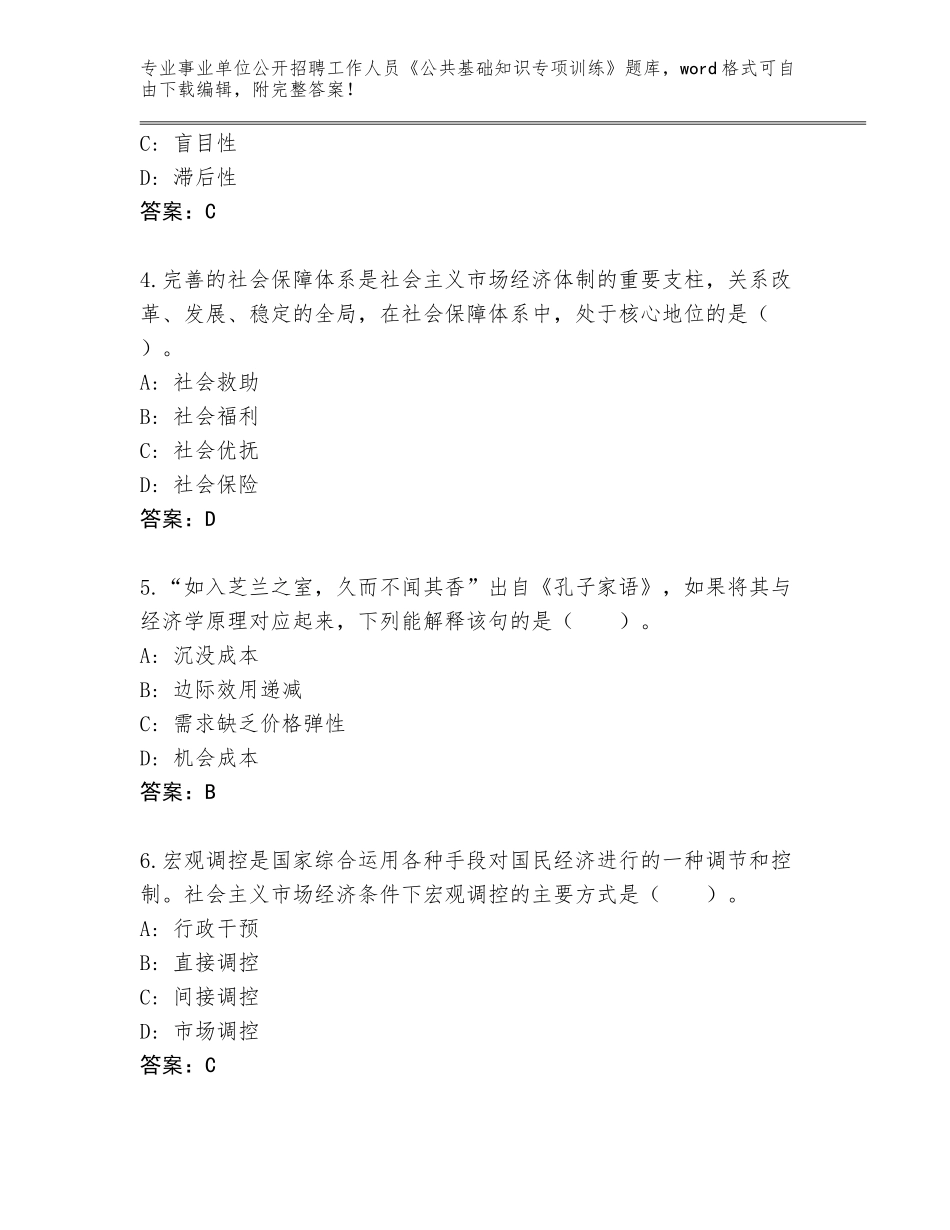 专业事业单位公开招聘工作人员《公共基础知识专项训练》题库，word格式可自由下载编辑，附完整答案！

C：盲目性
D：滞后性
答案：C

4.完善的社会保障体系是社会主义市场经济体制的重要支柱，关系改革、发展、稳定的全局，在社会保障体系中，处于核心地位的是（ ）。
A：社会救助
B：社会福利
C：社会优抚
D：社会保险
答案：D

5.“如入芝兰之室，久而不闻其香”出自《孔子家语》，如果将其与经济学原理对应起来，下列能解释该句的是（ ）。
A：沉没成本
B：边际效用递减
C：需求缺乏价格弹性
D：机会成本
答案：B

6.宏观调控是国家综合运用各种手段对国民经济进行的一种调节和控制。社会主义市场经济条件下宏观调控的主要方式是（ ）。
A：行政干预
B：直接调控
C：间接调控
D：市场调控
答案：C